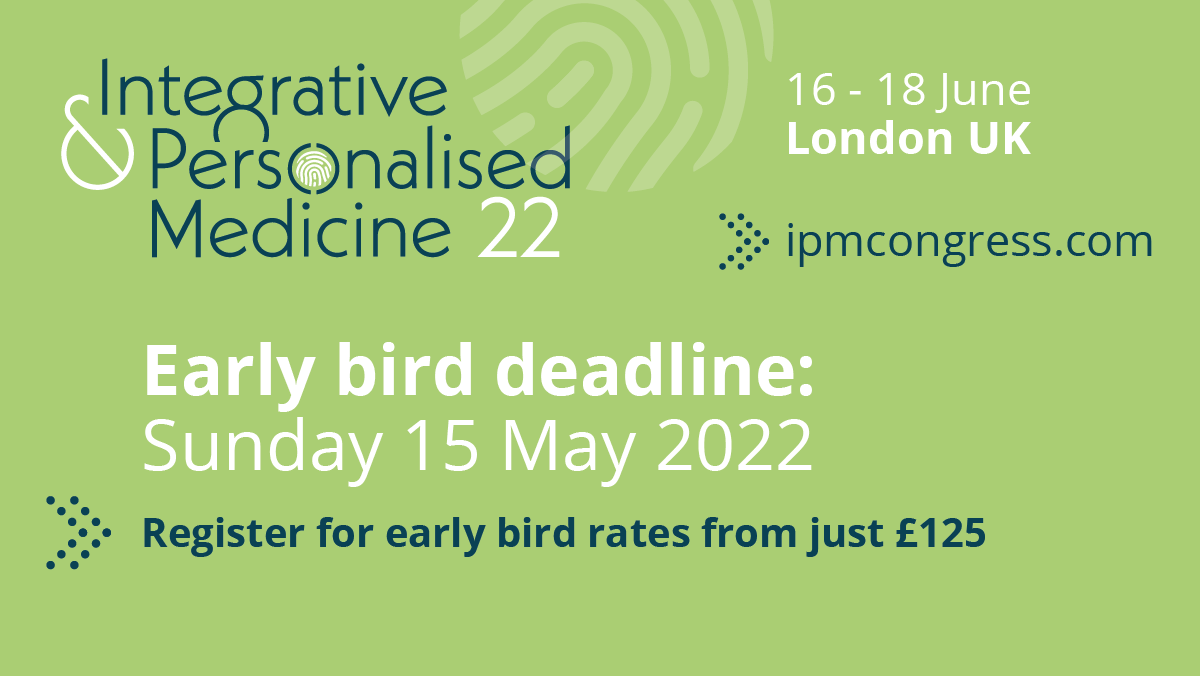 Integrative & Personalised Medicine 22

16 - 18 June
London UK

ipmcongress.com

Early bird deadline:
Sunday 15 May 2022

Register for early bird rates from just £125